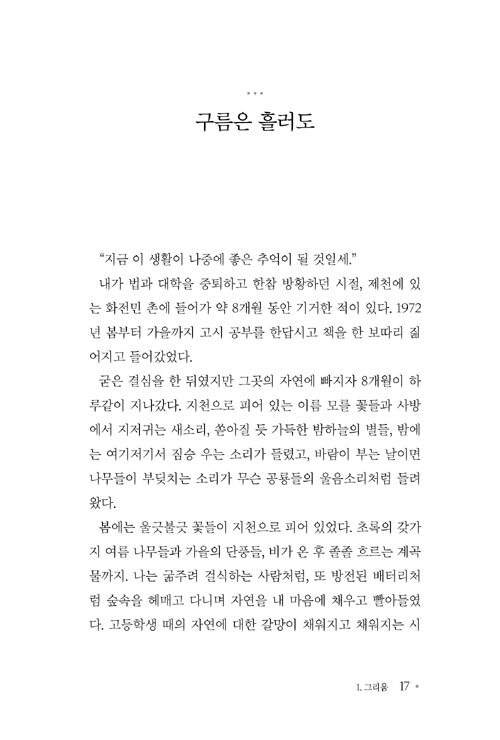 • • •

구름은 흘러도

"지금 이 생활이 나중에 좋은 추억이 될 것일세."

내가 법과 대학을 중퇴하고 한참 방황하던 시절, 제천에 있는 화전민 촌에 들어가 약 8개월 동안 기거한 적이 있다. 1972년 봄부터 가을까지 고시 공부를 한답시고 책을 한 보따리 짊어지고 들어갔었다.

굳은 결심을 한 뒤였지만 그곳의 자연에 빠지자 8개월이 하루같이 지나갔다. 지천으로 피어 있는 이름 모를 꽃들과 사방에서 지저귀는 새소리, 쏟아질 듯 가득한 밤하늘의 별들, 밤에는 여기저기서 짐승 우는 소리가 들렸고, 바람이 부는 날이면 나무들이 부딪치는 소리가 무슨 공룡들의 울음소리처럼 들려왔다.

봄에는 울긋불긋 꽃들이 지천으로 피어 있었다. 초록의 갖가지 여름 나무들과 가을의 단풍들, 비가 온 후 졸졸 흐르는 계곡물까지. 나는 굶주려 걸식하는 사람처럼, 또 방전된 배터리처럼 숲속을 헤매고 다니며 자연을 내 마음에 채우고 빨아들였다. 고등학생 때의 자연에 대한 갈망이 채워지고 채워지는 시

1. 그리움 17 •